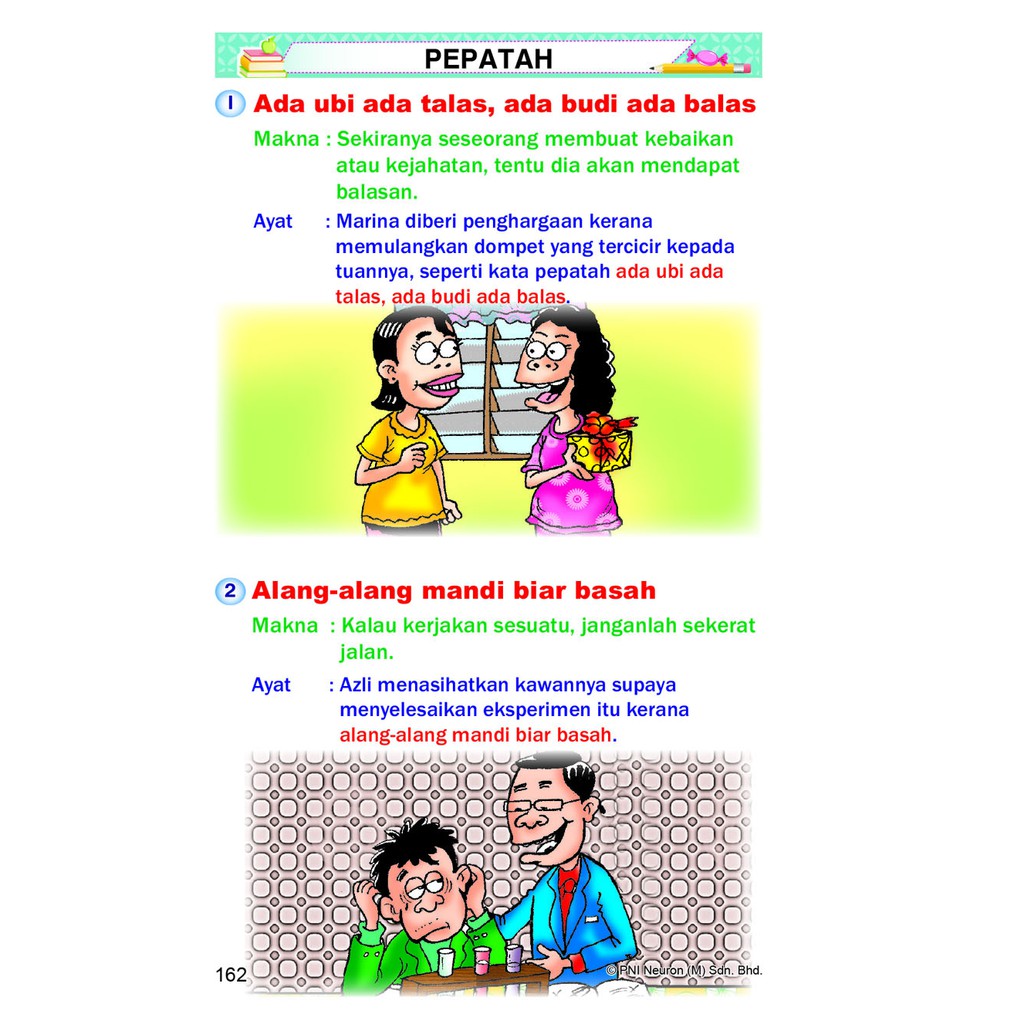 PEPATAH

1 Ada ubi ada talas, ada budi ada balas

Makna : Sekiranya seseorang membuat kebaikan atau kejahatan, tentu dia akan mendapat balasan.

Ayat : Marina diberi penghargaan kerana memulangkan dompet yang tercicir kepada tuannya, seperti kata pepatah ada ubi ada talas, ada budi ada balas.

2 Alang-alang mandi biar basah

Makna : Kalau kerjakan sesuatu, janganlah sekerat jalan.

Ayat : Azli menasihatkan kawannya supaya menyelesaikan eksperimen itu kerana alang-alang mandi biar basah.

162

© PNI Neuron (M) Sdn. Bhd.